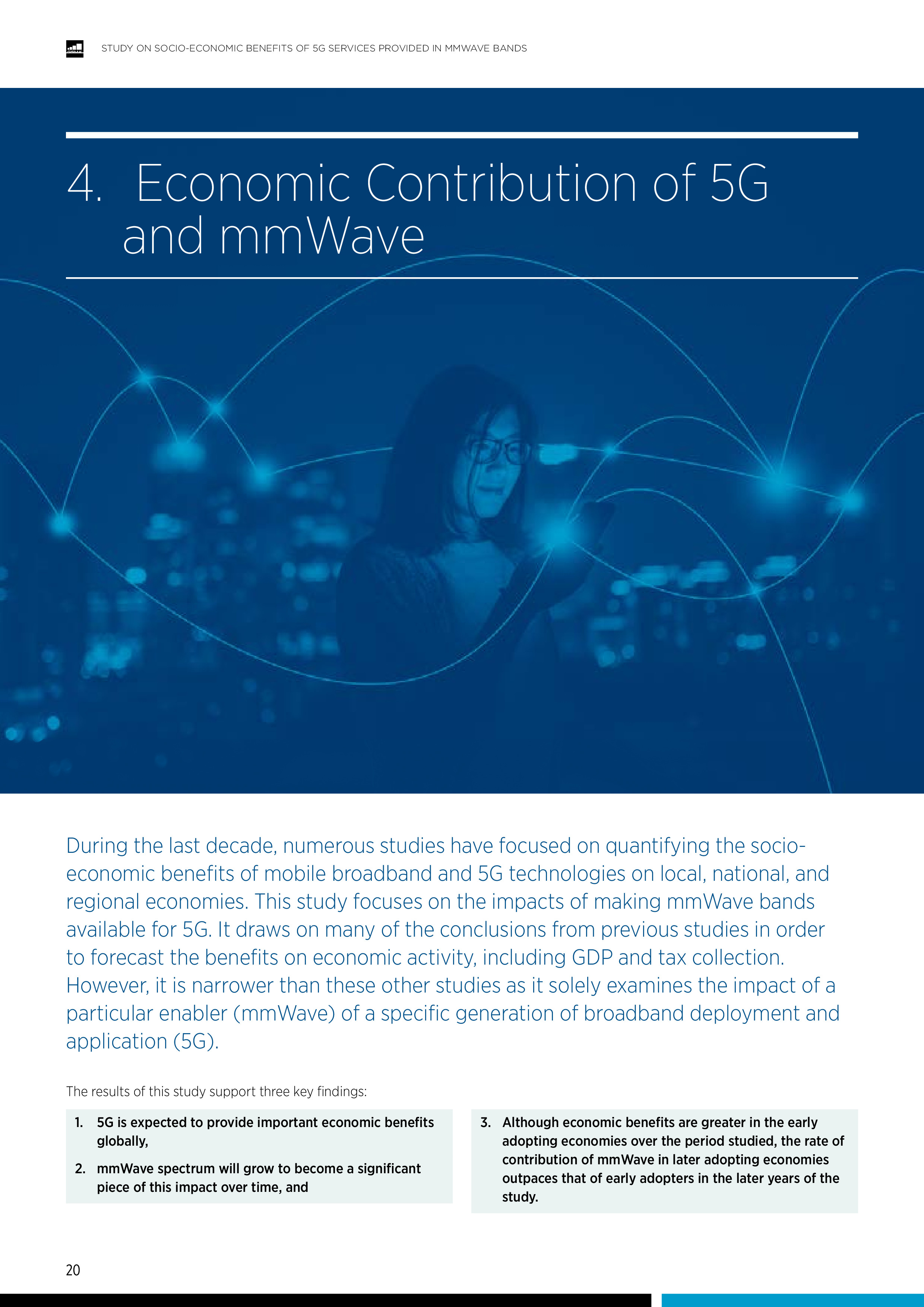 STUDY ON SOCIO-ECONOMIC BENEFITS OF 5G SERVICES PROVIDED IN MMWAVE BANDS

4. Economic Contribution of 5G and mmWave

During the last decade, numerous studies have focused on quantifying the socio-economic benefits of mobile broadband and 5G technologies on local, national, and regional economies. This study focuses on the impacts of making mmWave bands available for 5G. It draws on many of the conclusions from previous studies in order to forecast the benefits on economic activity, including GDP and tax collection. However, it is narrower than these other studies as it solely examines the impact of a particular enabler (mmWave) of a specific generation of broadband deployment and application (5G).

The results of this study support three key findings:

1. 5G is expected to provide important economic benefits globally,

2. mmWave spectrum will grow to become a significant piece of this impact over time, and

3. Although economic benefits are greater in the early adopting economies over the period studied, the rate of contribution of mmWave in later adopting economies outpaces that of early adopters in the later years of the study.

20